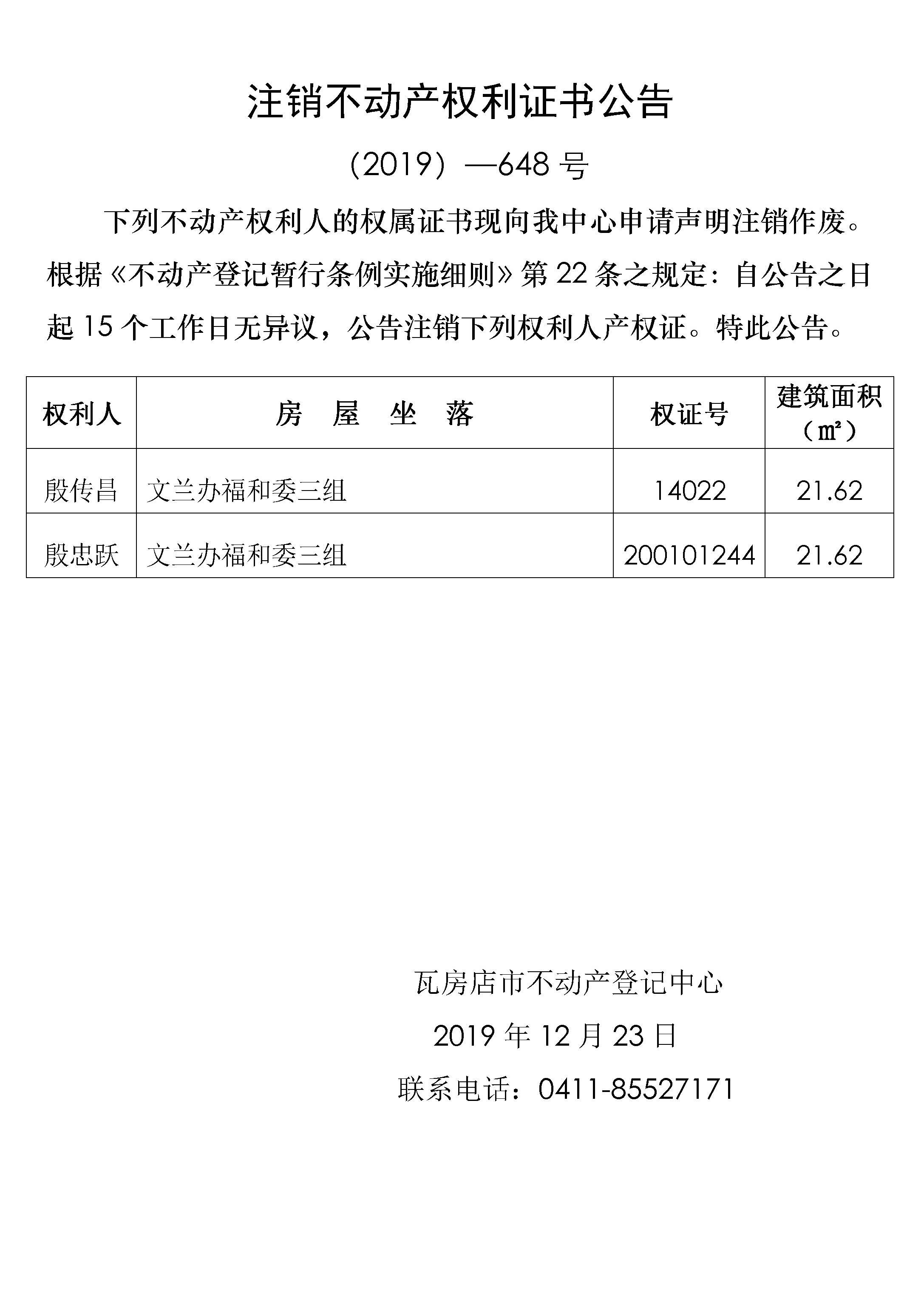 注销不动产权利证书公告

（2019）—648 号

下列不动产权利人的权属证书现向我中心申请声明注销作废。根据《不动产登记暂行条例实施细则》第 22 条之规定：自公告之日起 15 个工作日无异议，公告注销下列权利人产权证。特此公告。

| 权利人 | 房 屋 坐 落 | 权证号 | 建筑面积（㎡） |
|---|---|---|---|
| 殷传昌 | 文兰办福和委三组 | 14022 | 21.62 |
| 殷忠跃 | 文兰办福和委三组 | 200101244 | 21.62 |

瓦房店市不动产登记中心

2019 年 12 月 23 日

联系电话：0411-85527171